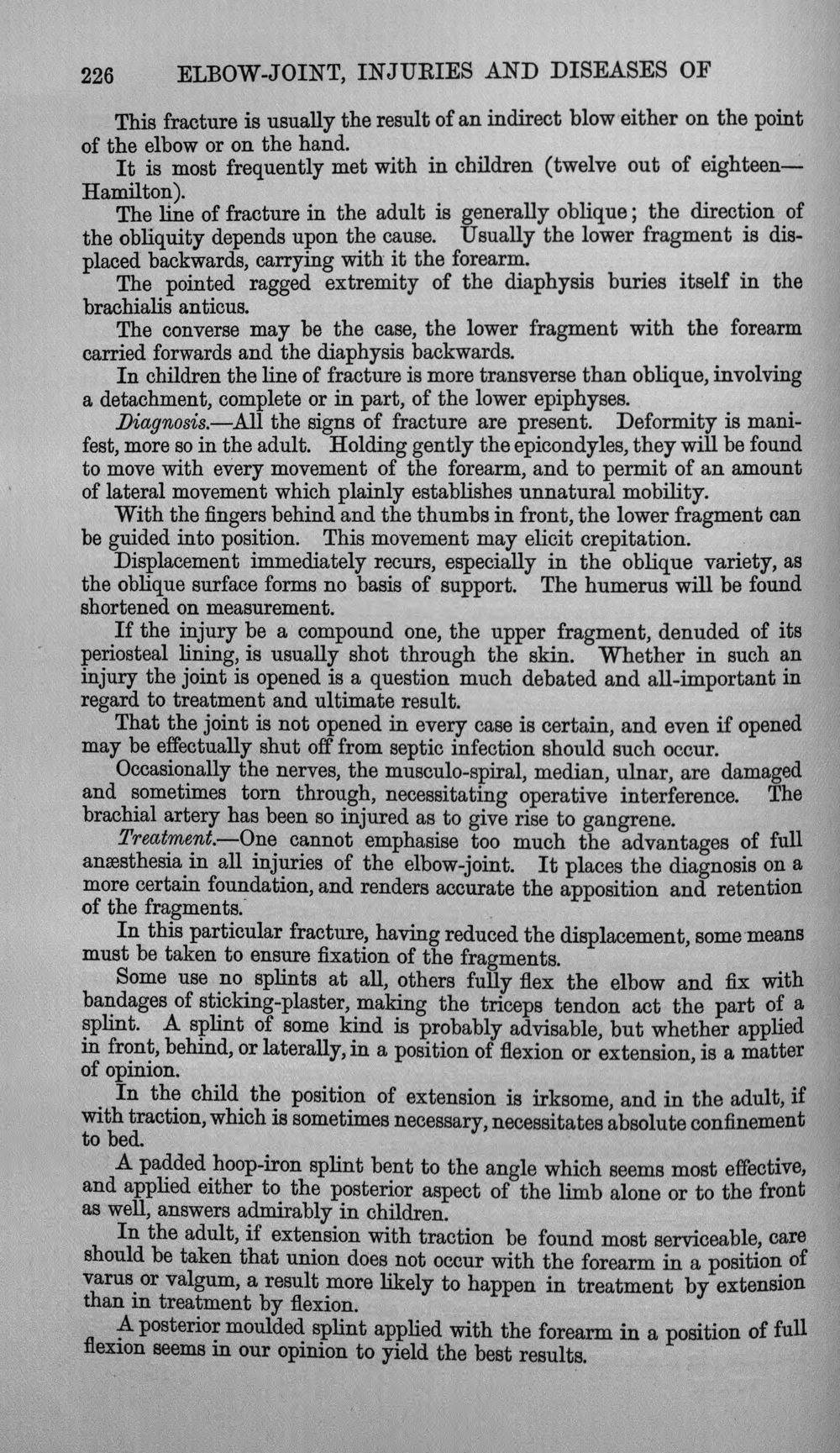 226 ELBOW-JOINT, INJURIES AND DISEASES OF

This fracture is usually the result of an indirect blow either on the point of the elbow or on the hand.

It is most frequently met with in children (twelve out of eighteen—Hamilton).

The line of fracture in the adult is generally oblique; the direction of the obliquity depends upon the cause. Usually the lower fragment is displaced backwards, carrying with it the forearm.

The pointed ragged extremity of the diaphysis buries itself in the brachialis anticus.

The converse may be the case, the lower fragment with the forearm carried forwards and the diaphysis backwards.

In children the line of fracture is more transverse than oblique, involving a detachment, complete or in part, of the lower epiphyses.

Diagnosis.—All the signs of fracture are present. Deformity is manifest, more so in the adult. Holding gently the epicondyles, they will be found to move with every movement of the forearm, and to permit of an amount of lateral movement which plainly establishes unnatural mobility.

With the fingers behind and the thumbs in front, the lower fragment can be guided into position. This movement may elicit crepitation.

Displacement immediately recurs, especially in the oblique variety, as the oblique surface forms no basis of support. The humerus will be found shortened on measurement.

If the injury be a compound one, the upper fragment, denuded of its periosteal lining, is usually shot through the skin. Whether in such an injury the joint is opened is a question much debated and all-important in regard to treatment and ultimate result.

That the joint is not opened in every case is certain, and even if opened may be effectually shut off from septic infection should such occur.

Occasionally the nerves, the musculo-spiral, median, ulnar, are damaged and sometimes torn through, necessitating operative interference. The brachial artery has been so injured as to give rise to gangrene.

Treatment.—One cannot emphasise too much the advantages of full anæsthesia in all injuries of the elbow-joint. It places the diagnosis on a more certain foundation, and renders accurate the apposition and retention of the fragments.

In this particular fracture, having reduced the displacement, some means must be taken to ensure fixation of the fragments.

Some use no splints at all, others fully flex the elbow and fix with bandages of sticking-plaster, making the triceps tendon act the part of a splint. A splint of some kind is probably advisable, but whether applied in front, behind, or laterally, in a position of flexion or extension, is a matter of opinion.

In the child the position of extension is irksome, and in the adult, if with traction, which is sometimes necessary, necessitates absolute confinement to bed.

A padded hoop-iron splint bent to the angle which seems most effective, and applied either to the posterior aspect of the limb alone or to the front as well, answers admirably in children.

In the adult, if extension with traction be found most serviceable, care should be taken that union does not occur with the forearm in a position of varus or valgum, a result more likely to happen in treatment by extension than in treatment by flexion.

A posterior moulded splint applied with the forearm in a position of full flexion seems in our opinion to yield the best results.